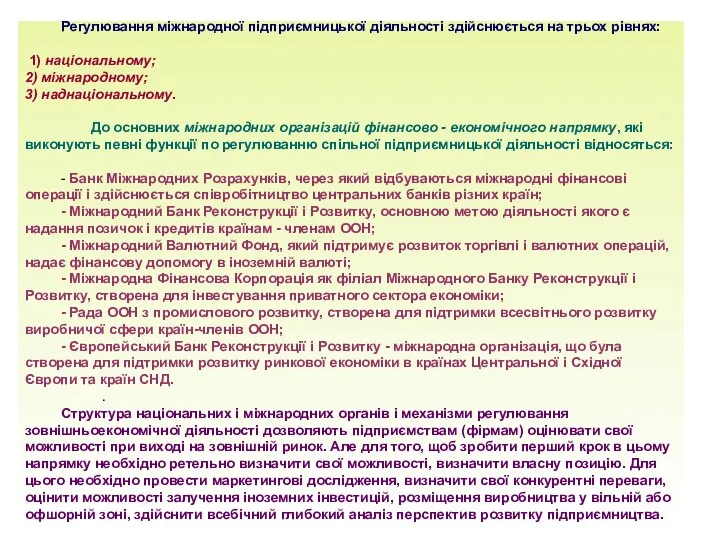 Регулювання міжнародної підприємницької діяльності здійснюється на трьох рівнях:

1) національному;
2) міжнародному;
3) наднаціональному.

До основних міжнародних організацій фінансово - економічного напрямку, які виконують певні функції по регулюванню спільної підприємницької діяльності відносяться:

- Банк Міжнародних Розрахунків, через який відбуваються міжнародні фінансові операції і здійснюється співробітництво центральних банків різних країн;
- Міжнародний Банк Реконструкції і Розвитку, основною метою діяльності якого є надання позичок і кредитів країнам - членам ООН;
- Міжнародний Валютний Фонд, який підтримує розвиток торгівлі і валютних операцій, надає фінансову допомогу в іноземній валюті;
- Міжнародна Фінансова Корпорація як філіал Міжнародного Банку Реконструкції і Розвитку, створена для інвестування приватного сектора економіки;
- Рада ООН з промислового розвитку, створена для підтримки всесвітнього розвитку виробничої сфери країн-членів ООН;
- Європейський Банк Реконструкції і Розвитку - міжнародна організація, що була створена для підтримки розвитку ринкової економіки в країнах Центральної і Східної Європи та країн СНД.
.
Структура національних і міжнародних органів і механізми регулювання зовнішньоекономічної діяльності дозволяють підприємствам (фірмам) оцінювати свої можливості при виході на зовнішній ринок. Але для того, щоб зробити перший крок в цьому напрямку необхідно ретельно визначити свої можливості, визначити власну позицію. Для цього необхідно провести маркетингові дослідження, визначити свої конкурентні переваги, оцінити можливості залучення іноземних інвестицій, розміщення виробництва у вільній або офшорній зоні, здійснити всебічний глибокий аналіз перспектив розвитку підприємництва.